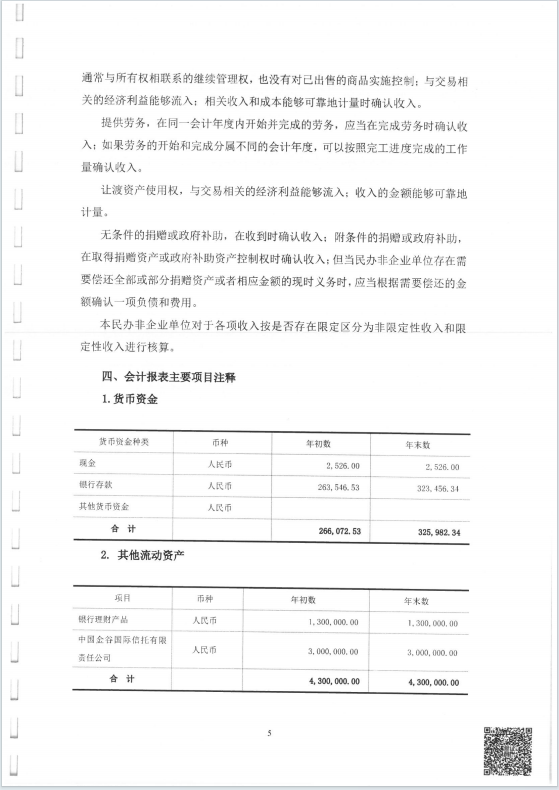 通常与所有权相联系的继续管理权，也没有对已出售的商品实施控制；与交易相关的经济利益能够流入；相关收入和成本能够可靠地计量时确认收入。

提供劳务，在同一会计年度内开始并完成的劳务，应当在完成劳务时确认收入；如果劳务的开始和完成分属不同的会计年度，可以按照完工进度完成的工作量确认收入。

让渡资产使用权，与交易相关的经济利益能够流入；收入的金额能够可靠地计量。

无条件的捐赠或政府补助，在收到时确认收入；附条件的捐赠或政府补助，在取得捐赠资产或政府补助资产控制权时确认收入；但当民办非企业单位存在需要偿还全部或部分捐赠资产或者相应金额的现时义务时，应当根据需要偿还的金额确认一项负债和费用。

本民办非企业单位对于各项收入按是否存在限定区分为非限定性收入和限定性收入进行核算。

四、会计报表主要项目注释

1. 货币资金

| 货币资金种类 | 币种 | 年初数 | 年末数 |
|---|---|---|---|
| 现金 | 人民币 | 2,526.00 | 2,526.00 |
| 银行存款 | 人民币 | 263,546.53 | 323,456.34 |
| 其他货币资金 | 人民币 | | |
| 合　计 | | 266,072.53 | 325,982.34 |

2. 其他流动资产

| 项目 | 币种 | 年初数 | 年末数 |
|---|---|---|---|
| 银行理财产品 | 人民币 | 1,300,000.00 | 1,300,000.00 |
| 中国金谷国际信托有限责任公司 | 人民币 | 3,000,000.00 | 3,000,000.00 |
| 合　计 | | 4,300,000.00 | 4,300,000.00 |

5